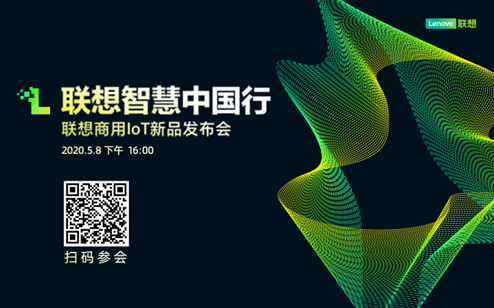 Lenovo 联想

联想智慧中国行

联想商用IoT新品发布会

2020.5.8 下午 16:00

扫码参会